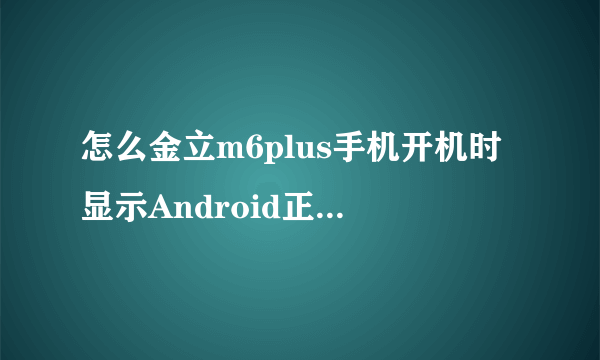 怎么金立m6plus手机开机时显示Android正...